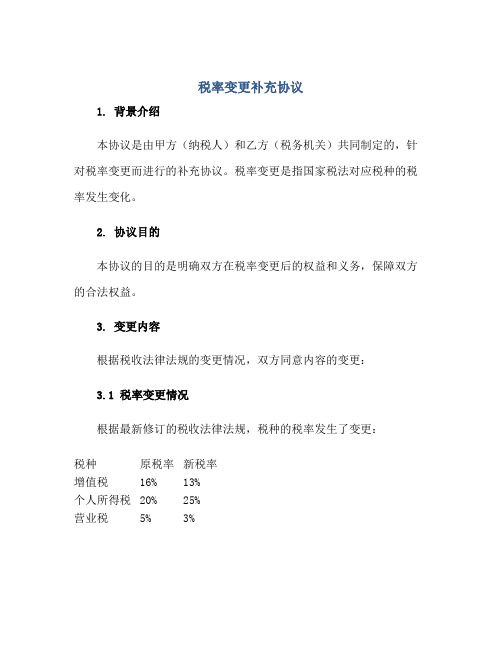 税率变更补充协议

1. 背景介绍

本协议是由甲方（纳税人）和乙方（税务机关）共同制定的，针对税率变更而进行的补充协议。税率变更是指国家税法对应税种的税率发生变化。

2. 协议目的

本协议的目的是明确双方在税率变更后的权益和义务，保障双方的合法权益。

3. 变更内容

根据税收法律法规的变更情况，双方同意内容的变更：

3.1 税率变更情况

根据最新修订的税收法律法规，税种的税率发生了变更：

| 税种 | 原税率 | 新税率 |
|---|---|---|
| 增值税 | 16% | 13% |
| 个人所得税 | 20% | 25% |
| 营业税 | 5% | 3% |